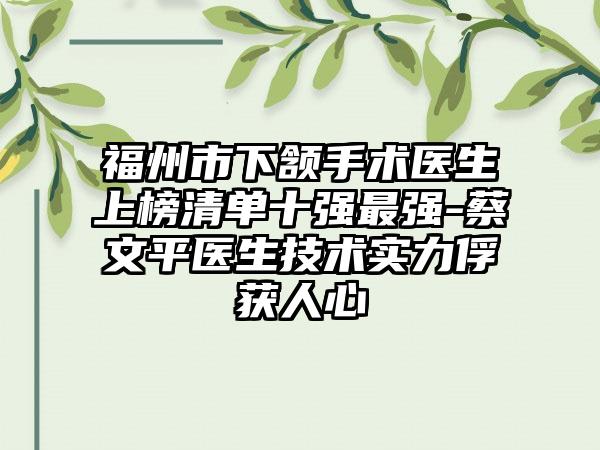 福州市下颌手术医生上榜清单十强最强-蔡文平医生技术实力俘获人心